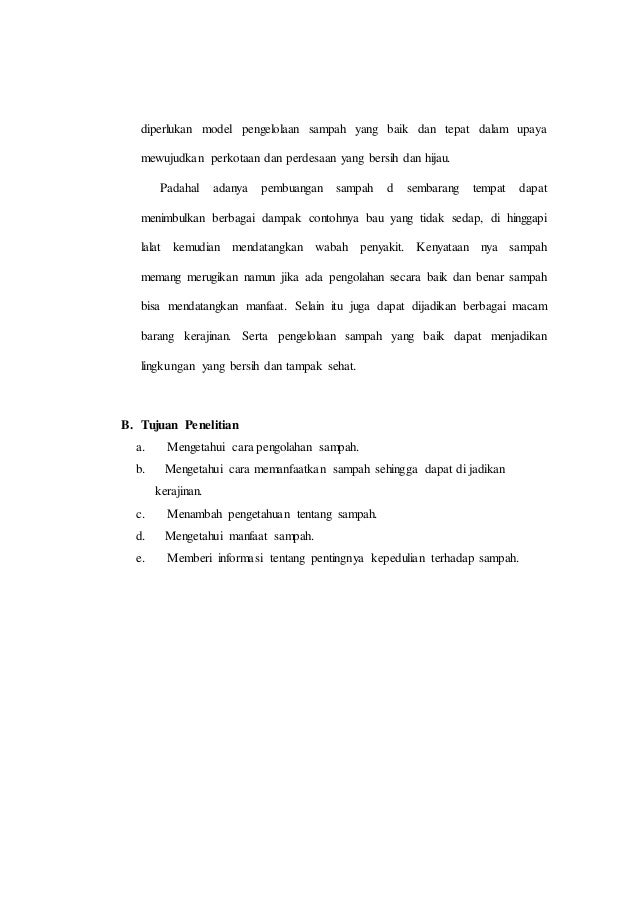 diperlukan model pengelolaan sampah yang baik dan tepat dalam upaya mewujudkan perkotaan dan perdesaan yang bersih dan hijau.

Padahal adanya pembuangan sampah d sembarang tempat dapat menimbulkan berbagai dampak contohnya bau yang tidak sedap, di hinggapi lalat kemudian mendatangkan wabah penyakit. Kenyataan nya sampah memang merugikan namun jika ada pengolahan secara baik dan benar sampah bisa mendatangkan manfaat. Selain itu juga dapat dijadikan berbagai macam barang kerajinan. Serta pengelolaan sampah yang baik dapat menjadikan lingkungan yang bersih dan tampak sehat.

B. Tujuan Penelitian
a. Mengetahui cara pengolahan sampah.
b. Mengetahui cara memanfaatkan sampah sehingga dapat di jadikan kerajinan.
c. Menambah pengetahuan tentang sampah.
d. Mengetahui manfaat sampah.
e. Memberi informasi tentang pentingnya kepedulian terhadap sampah.